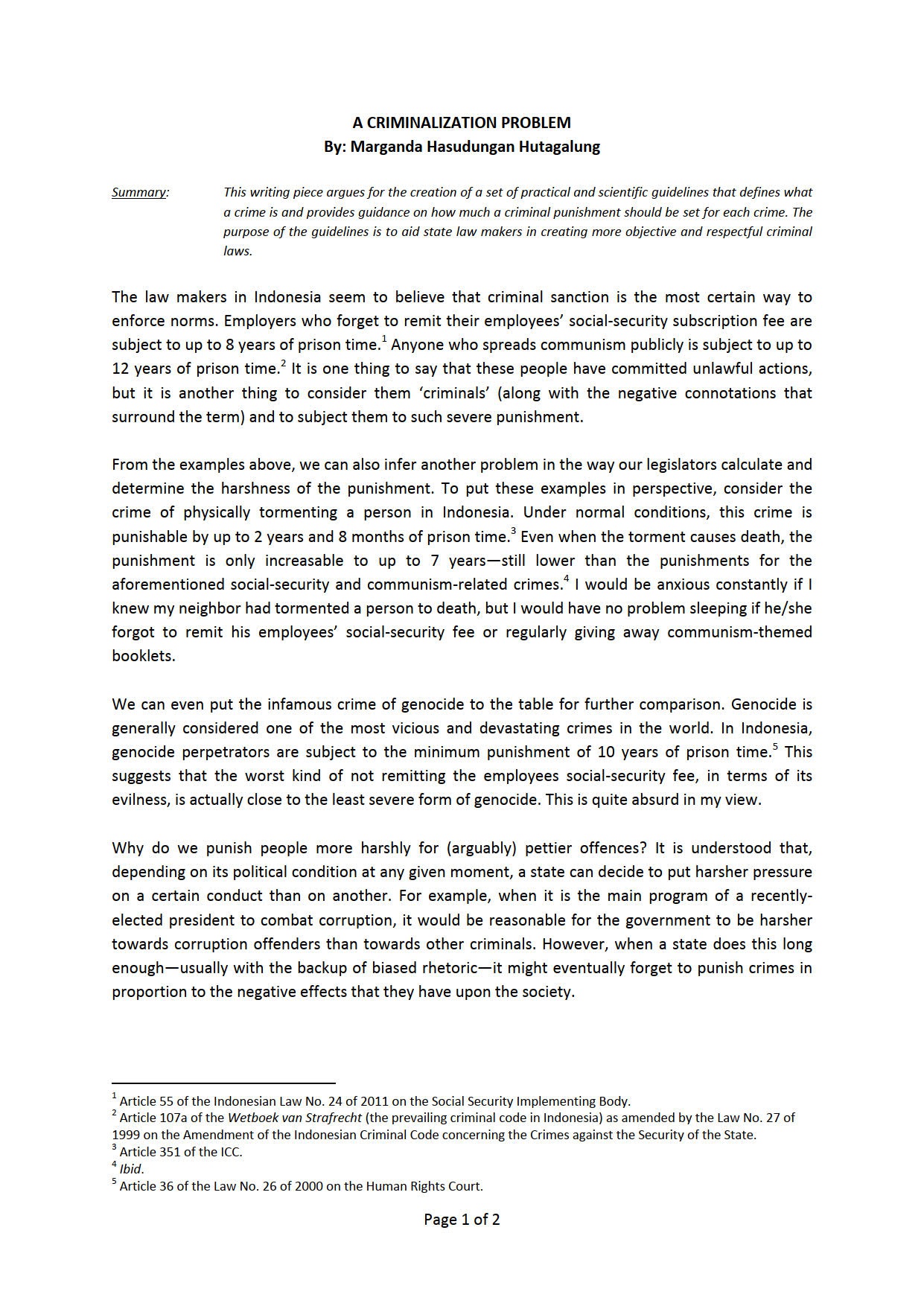 A CRIMINALIZATION PROBLEM
By: Marganda Hasudungan Hutagalung

Summary: This writing piece argues for the creation of a set of practical and scientific guidelines that defines what a crime is and provides guidance on how much a criminal punishment should be set for each crime. The purpose of the guidelines is to aid state law makers in creating more objective and respectful criminal laws.

The law makers in Indonesia seem to believe that criminal sanction is the most certain way to enforce norms. Employers who forget to remit their employees' social-security subscription fee are subject to up to 8 years of prison time.$^1$ Anyone who spreads communism publicly is subject to up to 12 years of prison time.$^2$ It is one thing to say that these people have committed unlawful actions, but it is another thing to consider them 'criminals' (along with the negative connotations that surround the term) and to subject them to such severe punishment.

From the examples above, we can also infer another problem in the way our legislators calculate and determine the harshness of the punishment. To put these examples in perspective, consider the crime of physically tormenting a person in Indonesia. Under normal conditions, this crime is punishable by up to 2 years and 8 months of prison time.$^3$ Even when the torment causes death, the punishment is only increasable to up to 7 years—still lower than the punishments for the aforementioned social-security and communism-related crimes.$^4$ I would be anxious constantly if I knew my neighbor had tormented a person to death, but I would have no problem sleeping if he/she forgot to remit his employees' social-security fee or regularly giving away communism-themed booklets.

We can even put the infamous crime of genocide to the table for further comparison. Genocide is generally considered one of the most vicious and devastating crimes in the world. In Indonesia, genocide perpetrators are subject to the minimum punishment of 10 years of prison time.$^5$ This suggests that the worst kind of not remitting the employees social-security fee, in terms of its evilness, is actually close to the least severe form of genocide. This is quite absurd in my view.

Why do we punish people more harshly for (arguably) pettier offences? It is understood that, depending on its political condition at any given moment, a state can decide to put harsher pressure on a certain conduct than on another. For example, when it is the main program of a recently-elected president to combat corruption, it would be reasonable for the government to be harsher towards corruption offenders than towards other criminals. However, when a state does this long enough—usually with the backup of biased rhetoric—it might eventually forget to punish crimes in proportion to the negative effects that they have upon the society.

$^1$ Article 55 of the Indonesian Law No. 24 of 2011 on the Social Security Implementing Body.
$^2$ Article 107a of the Wetboek van Strafrecht (the prevailing criminal code in Indonesia) as amended by the Law No. 27 of 1999 on the Amendment of the Indonesian Criminal Code concerning the Crimes against the Security of the State.
$^3$ Article 351 of the ICC.
$^4$ Ibid.
$^5$ Article 36 of the Law No. 26 of 2000 on the Human Rights Court.

Page 1 of 2